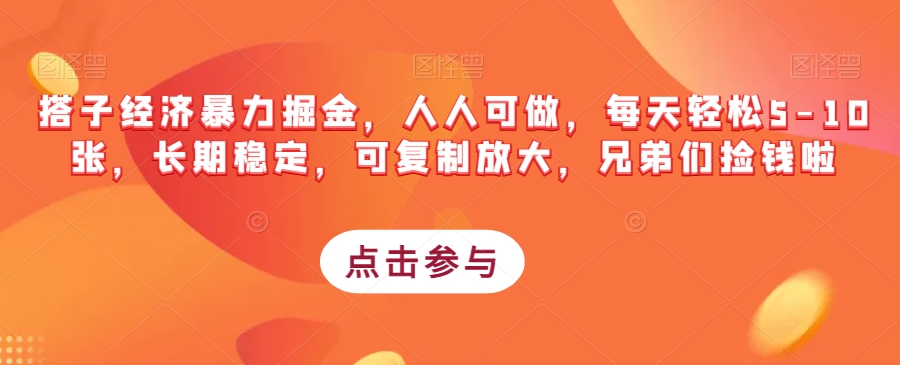 图怪兽 图怪兽 图怪兽

搭子经济暴力掘金，人人可做，每天轻松5-10张，长期稳定，可复制放大，兄弟们捡钱啦

点击参与